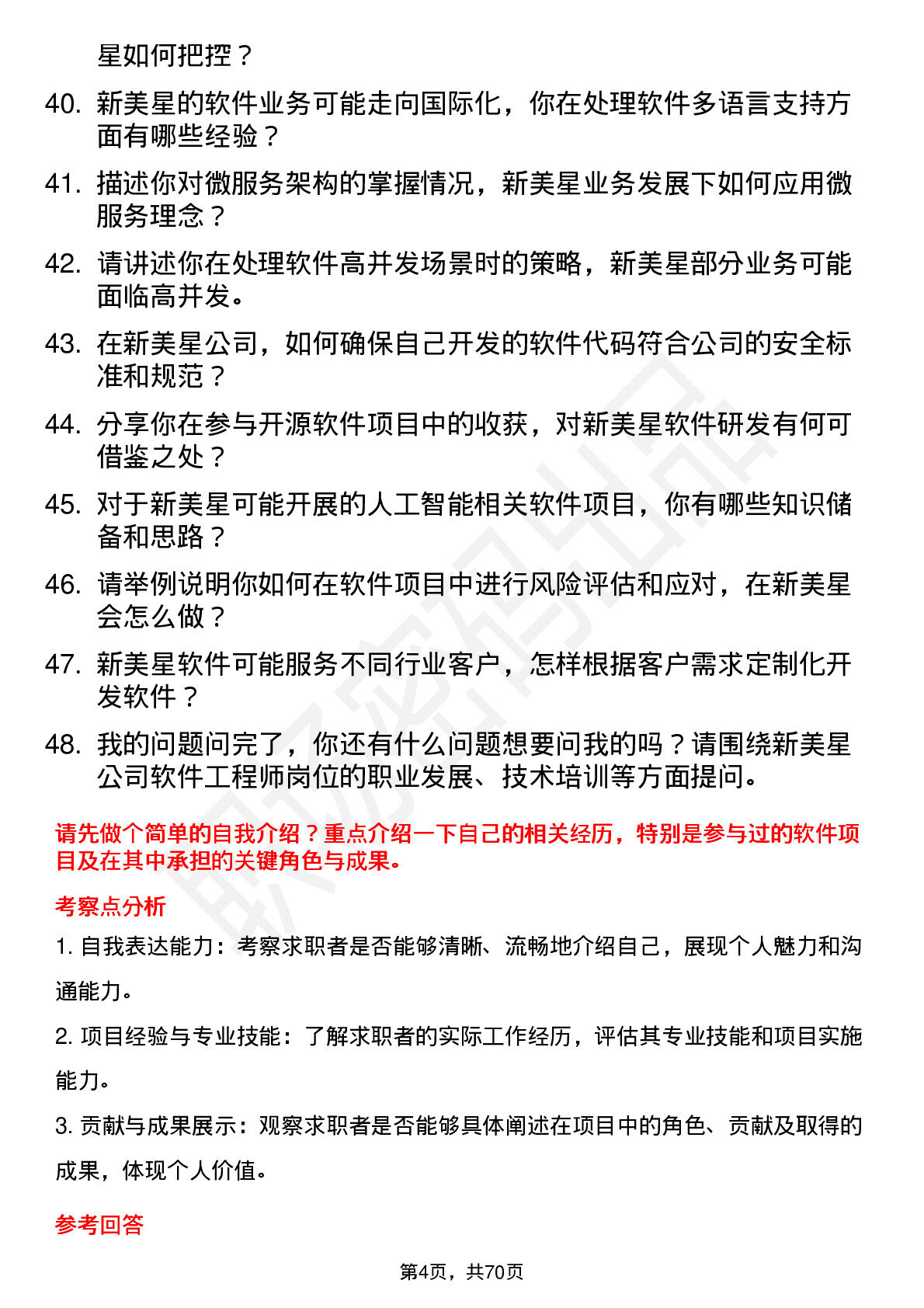 星如何把控？

40. 新美星的软件业务可能走向国际化，你在处理软件多语言支持方面有哪些经验？

41. 描述你对微服务架构的掌握情况，新美星业务发展下如何应用微服务理念？

42. 请讲述你在处理软件高并发场景时的策略，新美星部分业务可能面临高并发。

43. 在新美星公司，如何确保自己开发的软件代码符合公司的安全标准和规范？

44. 分享你在参与开源软件项目中的收获，对新美星软件研发有何可借鉴之处？

45. 对于新美星可能开展的人工智能相关软件项目，你有哪些知识储备和思路？

46. 请举例说明你如何在软件项目中进行风险评估和应对，在新美星会怎么做？

47. 新美星软件可能服务不同行业客户，怎样根据客户需求定制化开发软件？

48. 我的问题问完了，你还有什么问题想要问我的吗？请围绕新美星公司软件工程师岗位的职业发展、技术培训等方面提问。

请先做个简单的自我介绍？重点介绍一下自己的相关经历，特别是参与过的软件项目及在其中承担的关键角色与成果。

考察点分析

1. 自我表达能力：考察求职者是否能够清晰、流畅地介绍自己，展现个人魅力和沟通能力。

2. 项目经验与专业技能：了解求职者的实际工作经历，评估其专业技能和项目实施能力。

3. 贡献与成果展示：观察求职者是否能够具体阐述在项目中的角色、贡献及取得的成果，体现个人价值。

参考回答

第4页，共70页